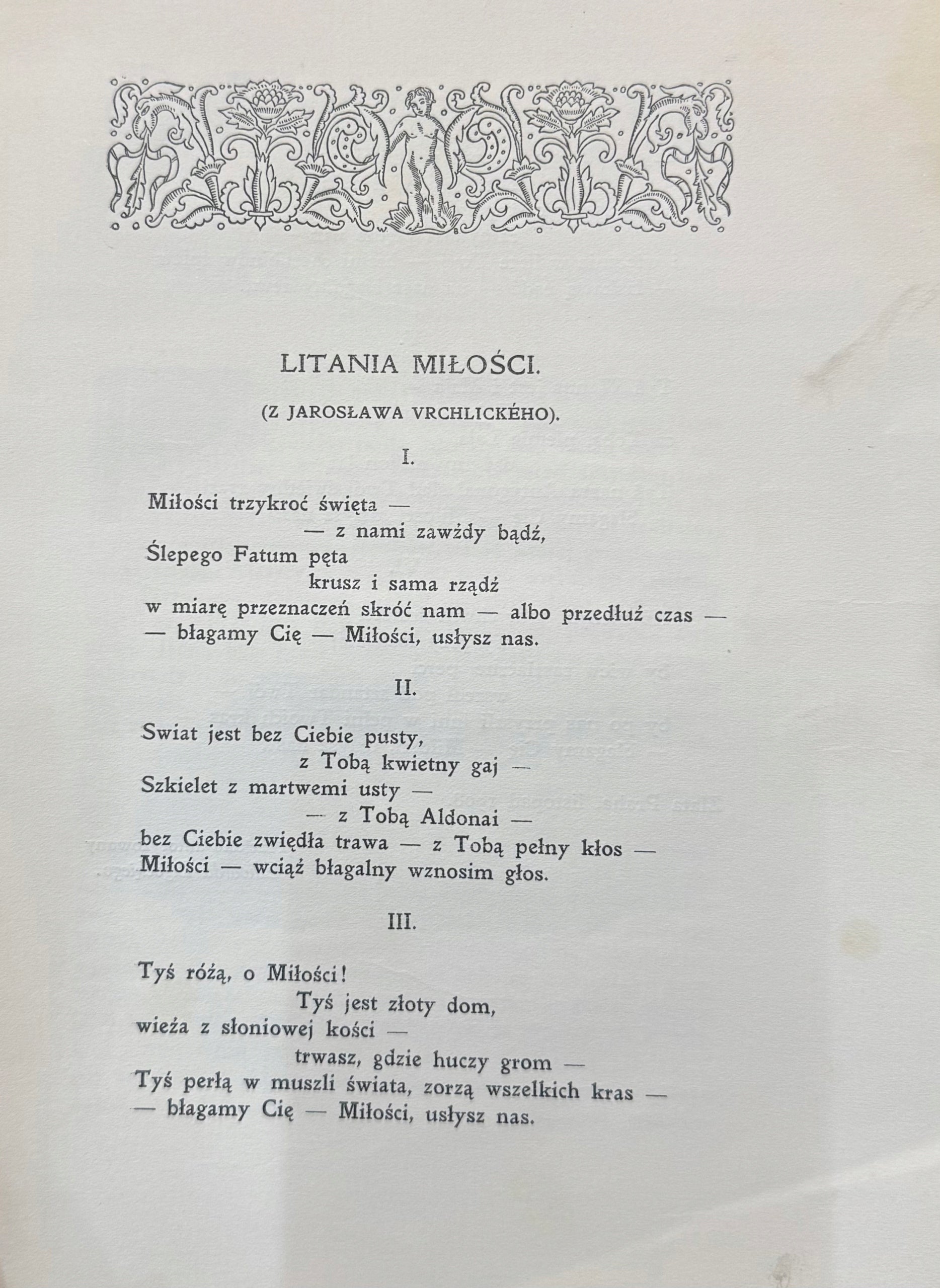 LITANIA MIŁOŚCI.

(Z JAROSŁAWA VRCHLICKÉHO).

I.

Miłości trzykroć święta —
— z nami zawżdy bądź,
Ślepego Fatum pęta
krusz i sama rządź
w miarę przeznaczeń skróć nam — albo przedłuż czas —
— błagamy Cię — Miłości, usłysz nas.

II.

Swiat jest bez Ciebie pusty,
z Tobą kwietny gaj —
Szkielet z martwemi usty —
— z Tobą Aldonai —
bez Ciebie zwiędła trawa — z Tobą pełny kłos —
Miłości — wciąż błagalny wznosim głos.

III.

Tyś różą, o Miłości!
Tyś jest złoty dom,
wieża z słoniowej kości —
trwasz, gdzie huczy grom —
Tyś perłą w muszli świata, zorzą wszelkich kras —
— błagamy Cię — Miłości, usłysz nas.